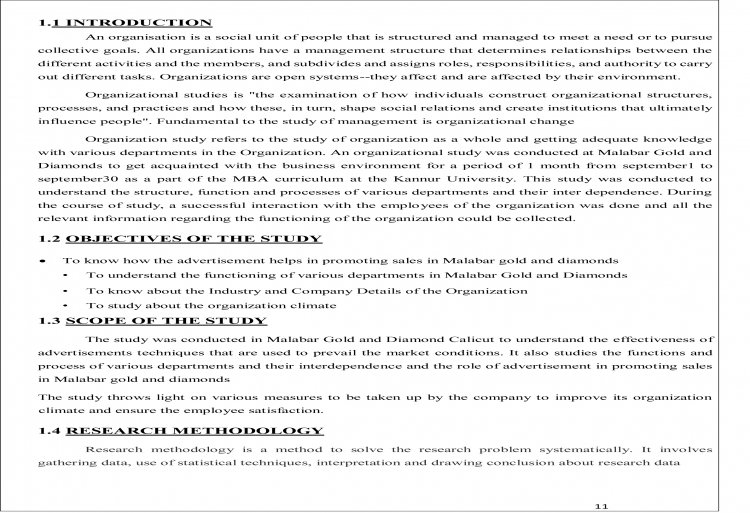 1.1 INTRODUCTION

An organisation is a social unit of people that is structured and managed to meet a need or to pursue collective goals. All organizations have a management structure that determines relationships between the different activities and the members, and subdivides and assigns roles, responsibilities, and authority to carry out different tasks. Organizations are open systems--they affect and are affected by their environment.

Organizational studies is "the examination of how individuals construct organizational structures, processes, and practices and how these, in turn, shape social relations and create institutions that ultimately influence people". Fundamental to the study of management is organizational change

Organization study refers to the study of organization as a whole and getting adequate knowledge with various departments in the Organization. An organizational study was conducted at Malabar Gold and Diamonds to get acquainted with the business environment for a period of 1 month from september1 to september30 as a part of the MBA curriculum at the Kannur University. This study was conducted to understand the structure, function and processes of various departments and their inter dependence. During the course of study, a successful interaction with the employees of the organization was done and all the relevant information regarding the functioning of the organization could be collected.

1.2 OBJECTIVES OF THE STUDY

• To know how the advertisement helps in promoting sales in Malabar gold and diamonds
• To understand the functioning of various departments in Malabar Gold and Diamonds
• To know about the Industry and Company Details of the Organization
• To study about the organization climate

1.3 SCOPE OF THE STUDY

The study was conducted in Malabar Gold and Diamond Calicut to understand the effectiveness of advertisements techniques that are used to prevail the market conditions. It also studies the functions and process of various departments and their interdependence and the role of advertisement in promoting sales in Malabar gold and diamonds

The study throws light on various measures to be taken up by the company to improve its organization climate and ensure the employee satisfaction.

1.4 RESEARCH METHODOLOGY

Research methodology is a method to solve the research problem systematically. It involves gathering data, use of statistical techniques, interpretation and drawing conclusion about research data

11